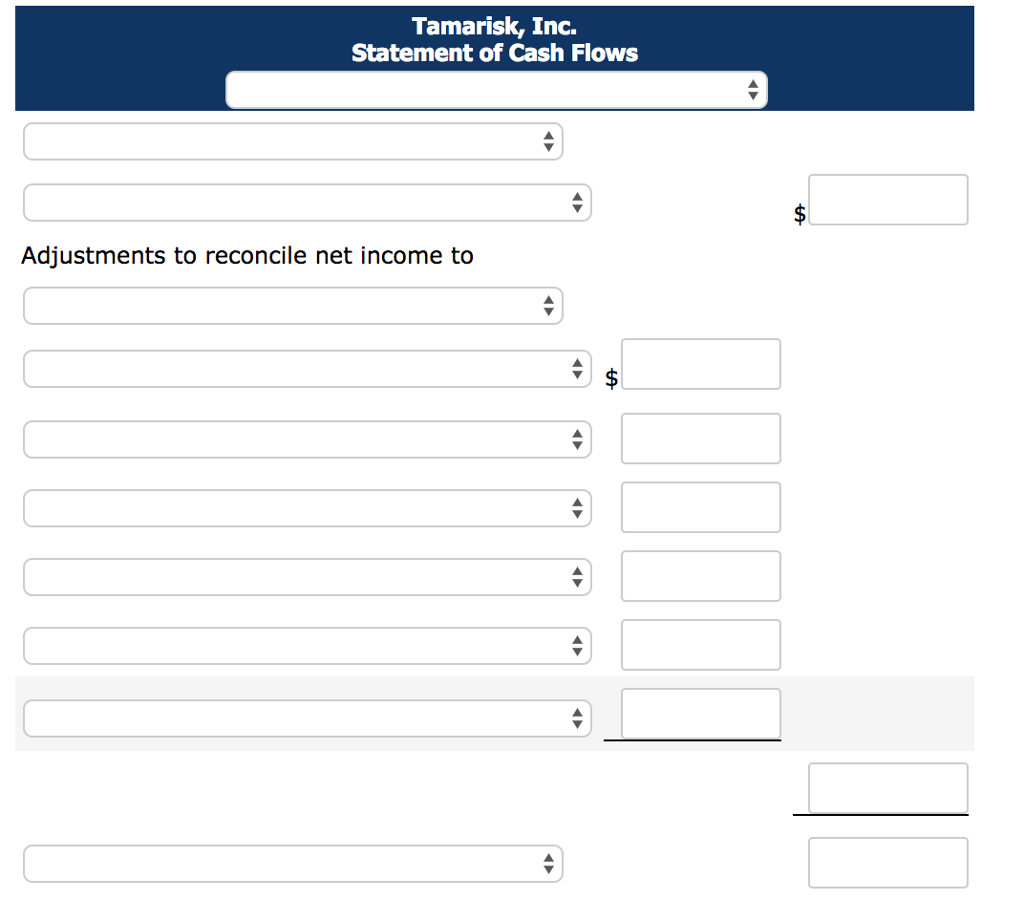 Tamarisk, Inc.
Statement of Cash Flows

$

Adjustments to reconcile net income to

$